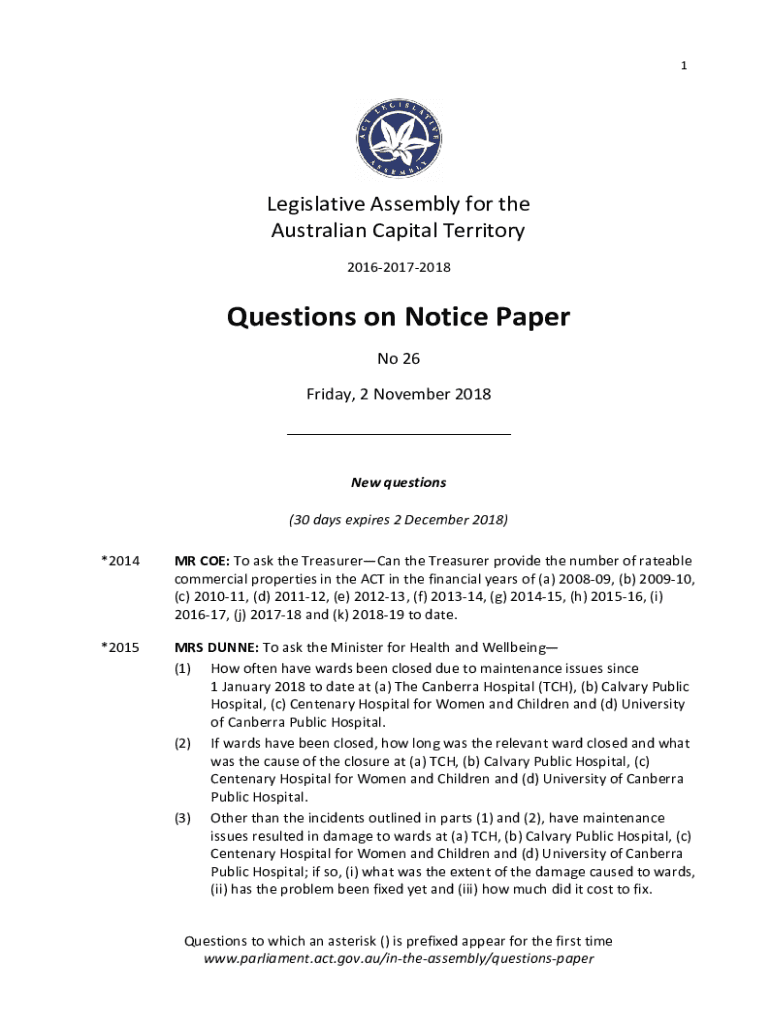 1

ACT LEGISLATIVE ASSEMBLY

Legislative Assembly for the Australian Capital Territory

2016-2017-2018

Questions on Notice Paper

No 26

Friday, 2 November 2018

New questions

(30 days expires 2 December 2018)

*2014 MR COE: To ask the Treasurer—Can the Treasurer provide the number of rateable commercial properties in the ACT in the financial years of (a) 2008-09, (b) 2009-10, (c) 2010-11, (d) 2011-12, (e) 2012-13, (f) 2013-14, (g) 2014-15, (h) 2015-16, (i) 2016-17, (j) 2017-18 and (k) 2018-19 to date.

*2015 MRS DUNNE: To ask the Minister for Health and Wellbeing—
(1) How often have wards been closed due to maintenance issues since 1 January 2018 to date at (a) The Canberra Hospital (TCH), (b) Calvary Public Hospital, (c) Centenary Hospital for Women and Children and (d) University of Canberra Public Hospital.
(2) If wards have been closed, how long was the relevant ward closed and what was the cause of the closure at (a) TCH, (b) Calvary Public Hospital, (c) Centenary Hospital for Women and Children and (d) University of Canberra Public Hospital.
(3) Other than the incidents outlined in parts (1) and (2), have maintenance issues resulted in damage to wards at (a) TCH, (b) Calvary Public Hospital, (c) Centenary Hospital for Women and Children and (d) University of Canberra Public Hospital; if so, (i) what was the extent of the damage caused to wards, (ii) has the problem been fixed yet and (iii) how much did it cost to fix.

Questions to which an asterisk () is prefixed appear for the first time
www.parliament.act.gov.au/in-the-assembly/questions-paper